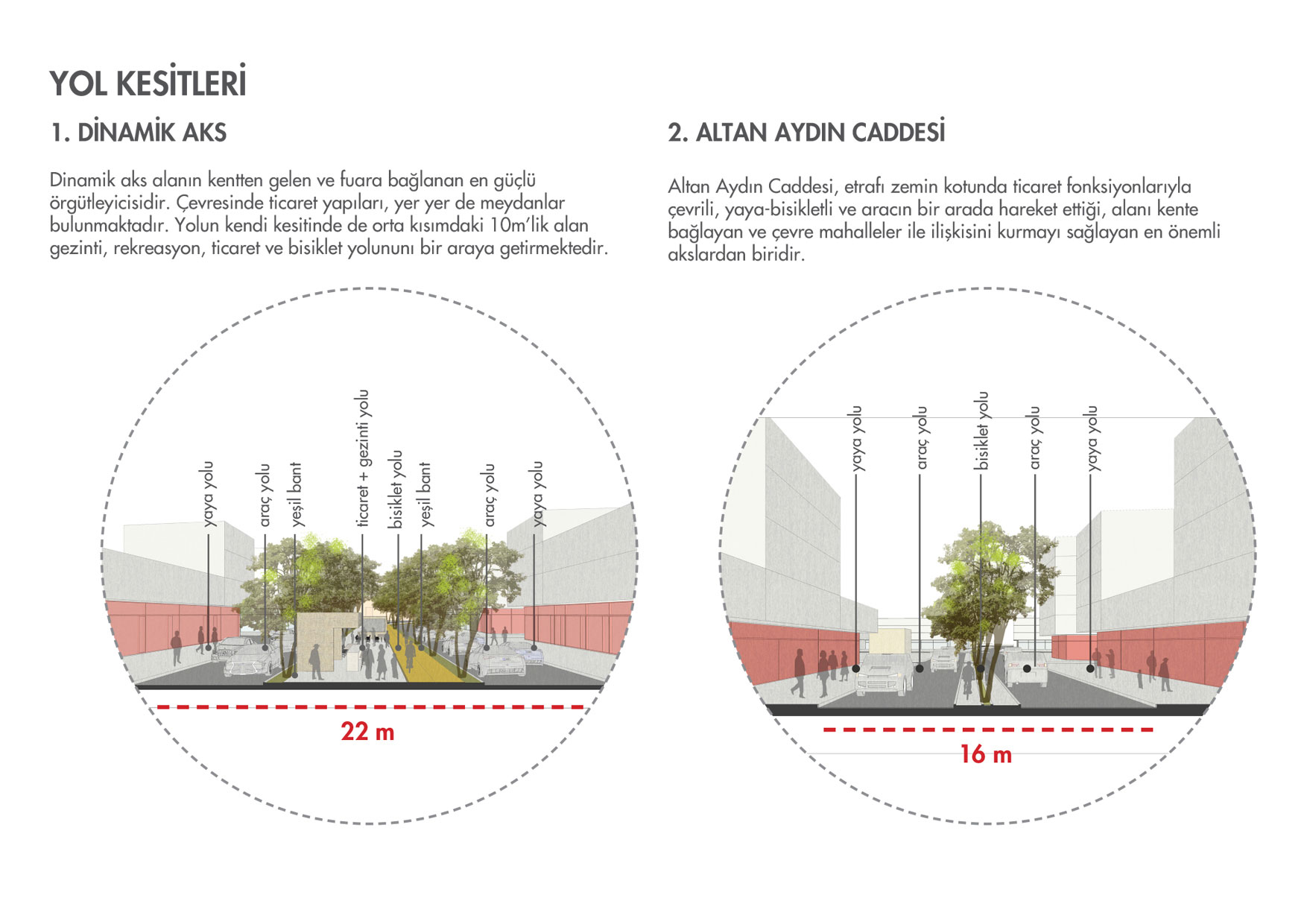 YOL KESİTLERİ

1. DİNAMİK AKS

Dinamik aks alanın kentten gelen ve fuara bağlanan en güçlü örgütleyicisidir. Çevresinde ticaret yapıları, yer yer de meydanlar bulunmaktadır. Yolun kendi kesitinde de orta kısımdaki 10m'lik alan gezinti, rekreasyon, ticaret ve bisiklet yolununı bir araya getirmektedir.

yaya yolu
araç yolu
yeşil bant
ticaret + gezinti yolu
bisiklet yolu
yeşil bant
araç yolu
yaya yolu

22 m

2. ALTAN AYDIN CADDESİ

Altan Aydın Caddesi, etrafı zemin kotunda ticaret fonksiyonlarıyla çevrili, yaya-bisikletli ve aracın bir arada hareket ettiği, alanı kente bağlayan ve çevre mahalleler ile ilişkisini kurmayı sağlayan en önemli akslardan biridir.

yaya yolu
araç yolu
bisiklet yolu
araç yolu
yaya yolu

16 m